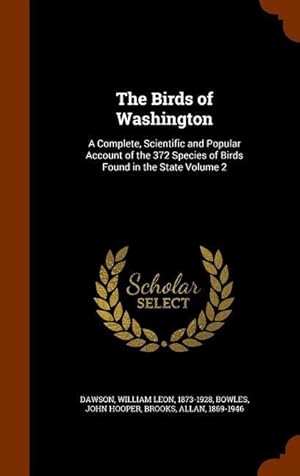 The Birds of Washington

A Complete, Scientific and Popular Account of the 372 Species of Birds Found in the State Volume 2

Scholar SELECT

DAWSON, WILLIAM LEON, 1873-1928, BOWLES, JOHN HOOPER, BROOKS, ALLAN, 1869-1946